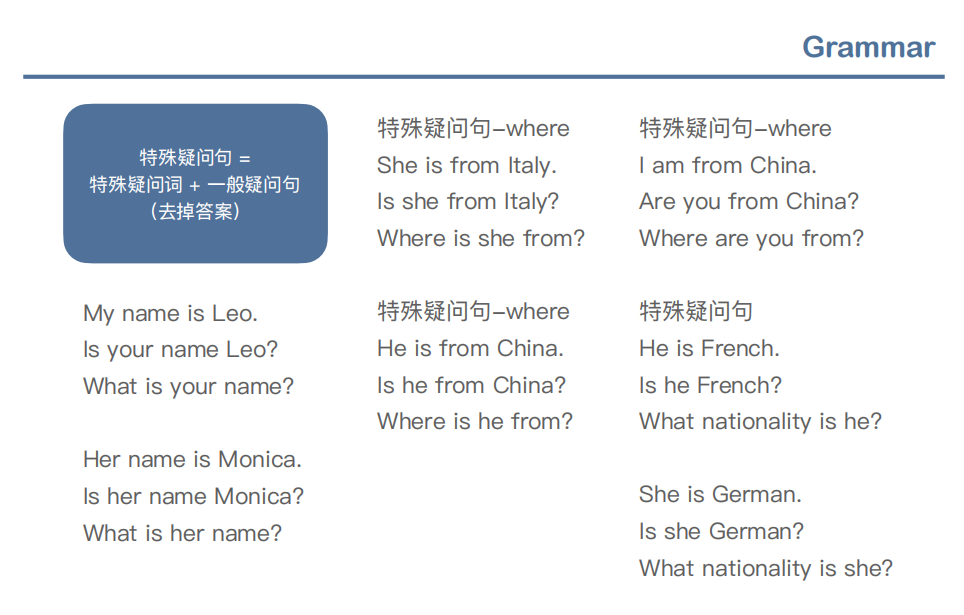 Grammar

特殊疑问句 =
特殊疑问词 + 一般疑问句
（去掉答案）

My name is Leo.
Is your name Leo?
What is your name?

Her name is Monica.
Is her name Monica?
What is her name?

特殊疑问句–where
She is from Italy.
Is she from Italy?
Where is she from?

特殊疑问句–where
He is from China.
Is he from China?
Where is he from?

特殊疑问句–where
I am from China.
Are you from China?
Where are you from?

特殊疑问句
He is French.
Is he French?
What nationality is he?

She is German.
Is she German?
What nationality is she?